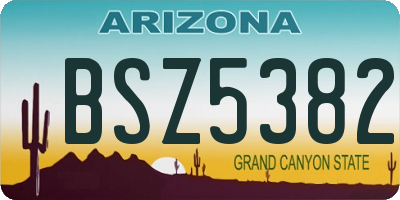 ARIZONA

BSZ5382

GRAND CANYON STATE